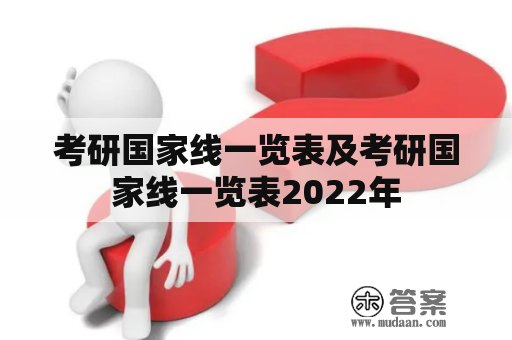 考研国家线一览表及考研国家线一览表2022年

木 答案
www.mudaan.com